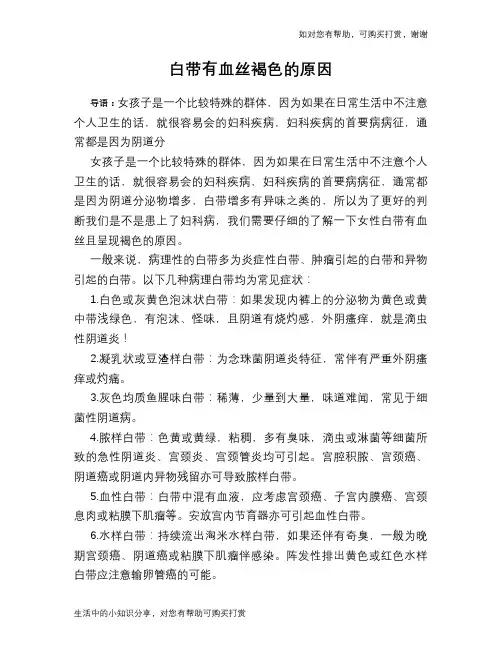 如对您有帮助，可购买打赏，谢谢

白带有血丝褐色的原因

导语：女孩子是一个比较特殊的群体，因为如果在日常生活中不注意个人卫生的话，就很容易会的妇科疾病，妇科疾病的首要病病征，通常都是因为阴道分

女孩子是一个比较特殊的群体，因为如果在日常生活中不注意个人卫生的话，就很容易会的妇科疾病，妇科疾病的首要病病征，通常都是因为阴道分泌物增多，白带增多有异味之类的，所以为了更好的判断我们是不是患上了妇科病，我们需要仔细的了解一下女性白带有血丝且呈现褐色的原因。

一般来说，病理性的白带多为炎症性白带、肿瘤引起的白带和异物引起的白带。以下几种病理白带均为常见症状：

1.白色或灰黄色泡沫状白带：如果发现内裤上的分泌物为黄色或黄中带浅绿色，有泡沫、怪味，且阴道有烧灼感，外阴瘙痒，就是滴虫性阴道炎！

2.凝乳状或豆渣样白带：为念珠菌阴道炎特征，常伴有严重外阴瘙痒或灼痛。

3.灰色均质鱼腥味白带：稀薄，少量到大量，味道难闻，常见于细菌性阴道病。

4.脓样白带：色黄或黄绿，粘稠，多有臭味，滴虫或淋菌等细菌所致的急性阴道炎、宫颈炎、宫颈管炎均可引起。宫腔积脓、宫颈癌、阴道癌或阴道内异物残留亦可导致脓样白带。

5.血性白带：白带中混有血液，应考虑宫颈癌、子宫内膜癌、宫颈息肉或粘膜下肌瘤等。安放宫内节育器亦可引起血性白带。

6.水样白带：持续流出淘米水样白带，如果还伴有奇臭，一般为晚期宫颈癌、阴道癌或粘膜下肌瘤伴感染。阵发性排出黄色或红色水样白带应注意输卵管癌的可能。

生活中的小知识分享，对您有帮助可购买打赏